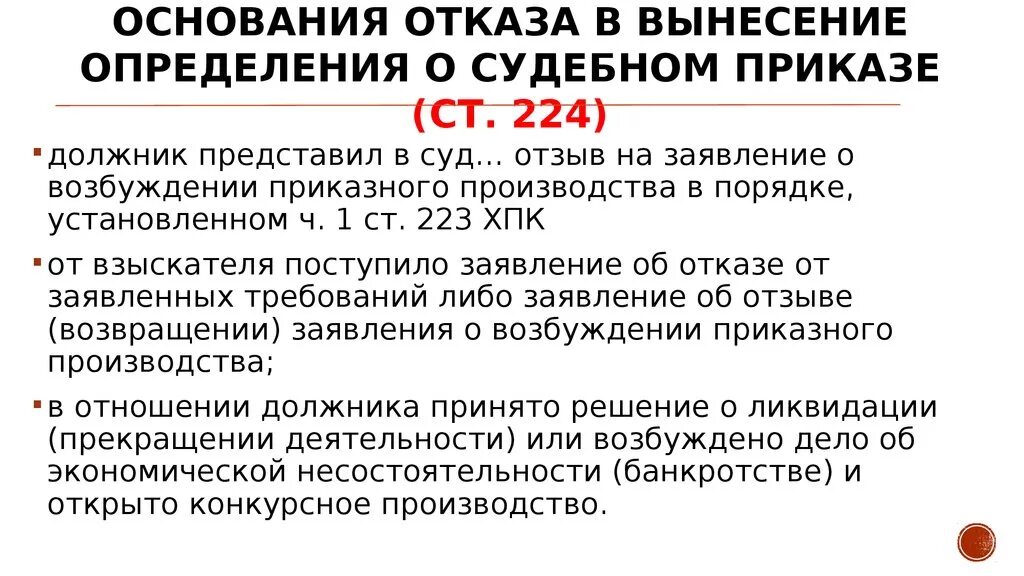 ОСНОВАНИЯ ОТКАЗА В ВЫНЕСЕНИЕ ОПРЕДЕЛЕНИЯ О СУДЕБНОМ ПРИКАЗЕ (СТ. 224)

должник представил в суд… отзыв на заявление о возбуждении приказного производства в порядке, установленном ч. 1 ст. 223 ХПК

от взыскателя поступило заявление об отказе от заявленных требований либо заявление об отзыве (возвращении) заявления о возбуждении приказного производства;

в отношении должника принято решение о ликвидации (прекращении деятельности) или возбуждено дело об экономической несостоятельности (банкротстве) и открыто конкурсное производство.